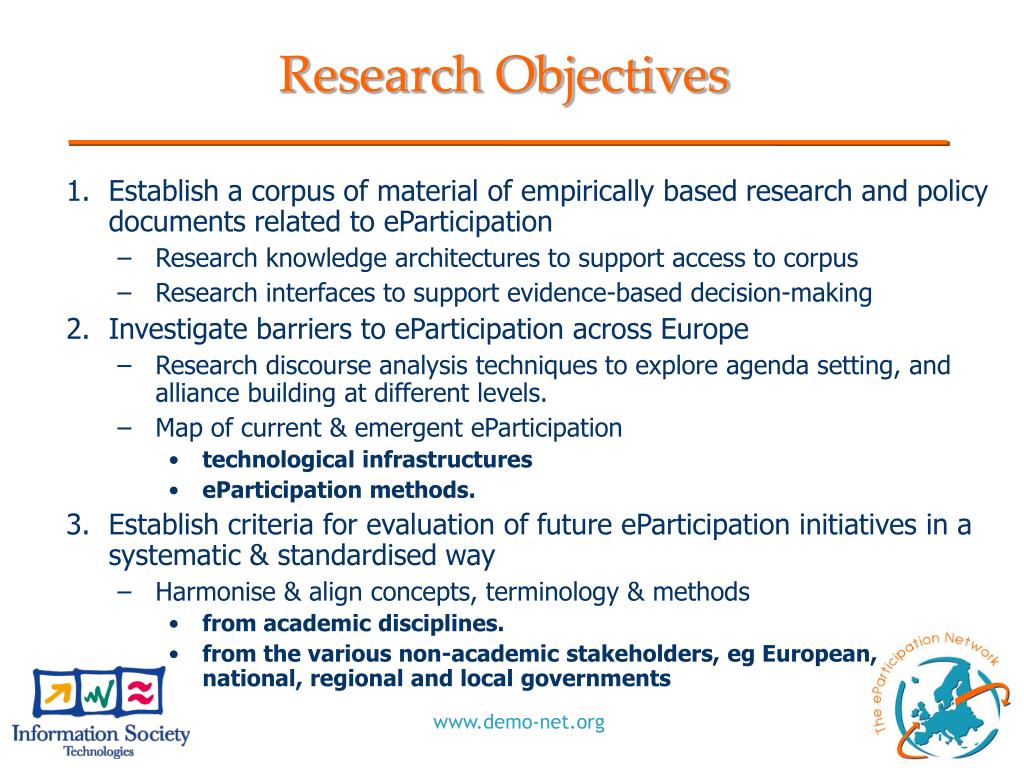 Research Objectives

1. Establish a corpus of material of empirically based research and policy documents related to eParticipation
– Research knowledge architectures to support access to corpus
– Research interfaces to support evidence-based decision-making
2. Investigate barriers to eParticipation across Europe
– Research discourse analysis techniques to explore agenda setting, and alliance building at different levels.
– Map of current & emergent eParticipation
• technological infrastructures
• eParticipation methods.
3. Establish criteria for evaluation of future eParticipation initiatives in a systematic & standardised way
– Harmonise & align concepts, terminology & methods
• from academic disciplines.
• from the various non-academic stakeholders, eg European, national, regional and local governments

Information Society Technologies

www.demo-net.org

The eParticipation Network